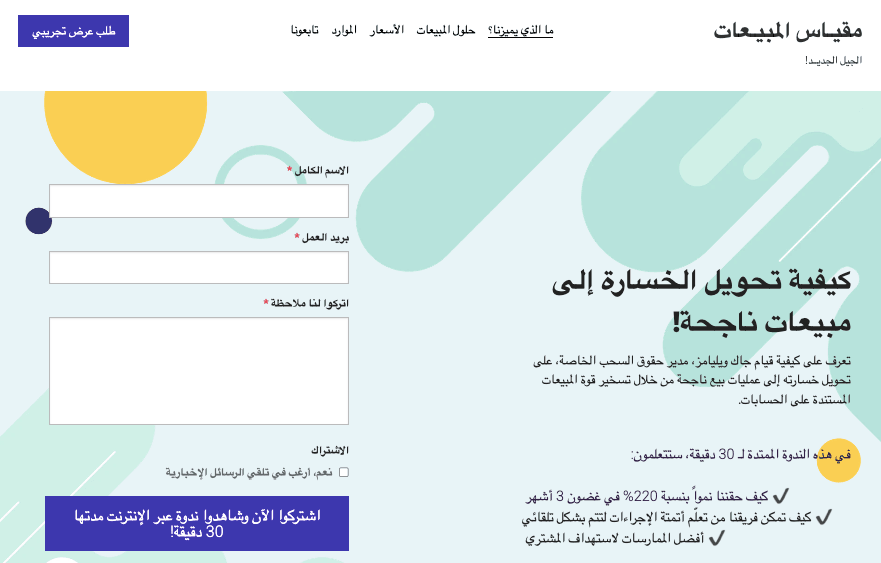 مقياس المبيعات
الجيل الجديد!

ما الذي يميزنا؟ حلول المبيعات الأسعار الموارد تابعونا

طلب عرض تجريبي

كيفية تحويل الخسارة إلى مبيعات ناجحة!

تعرف على كيفية قيام جاك ويليامز، مدير حقوق السحب الخاصة، على تحويل خسارته إلى عمليات بيع ناجحة من خلال تسخير قوة المبيعات المستندة على الحسابات.

في هذه الندوة الممتدة لـ 30 دقيقة، ستتعلمون:

✔ كيف حققنا نمواً بنسبة 220% في غضون 3 أشهر
✔ كيف تمكن فريقنا من تعلّم أتمتة الإجراءات لتتم بشكل تلقائي
✔ أفضل الممارسات لاستهداف المشتري

الاسم الكامل *

بريد العمل *

اتركوا لنا ملاحظة *

الاشتراك
نعم، ارغب في تلقي الرسائل الإخبارية

اشتركوا الآن وشاهدوا ندوة عبر الإنترنت مدتها 30 دقيقة!